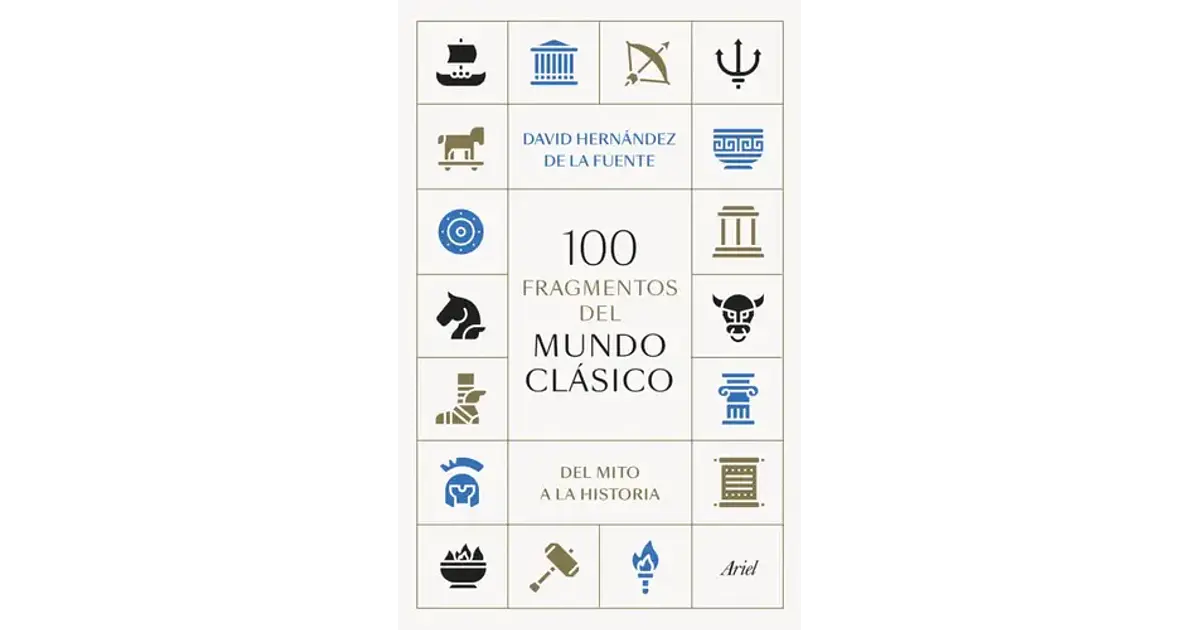 DAVID HERNÁNDEZ DE LA FUENTE

100
FRAGMENTOS
DEL
MUNDO
CLÁSICO

DEL MITO
A LA HISTORIA

Ariel